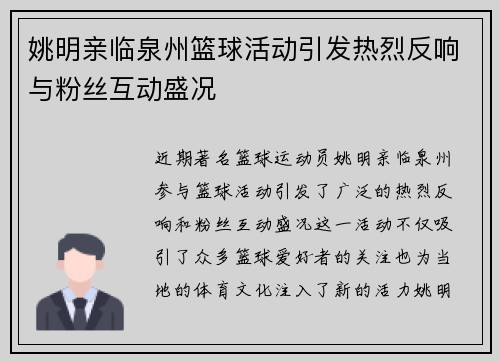 姚明亲临泉州篮球活动引发热烈反响与粉丝互动盛况

近期著名篮球运动员姚明亲临泉州参与篮球活动引发了广泛的热烈反响和粉丝互动盛况这一活动不仅吸引了众多篮球爱好者的关注也为当地的体育文化注入了新的活力姚明